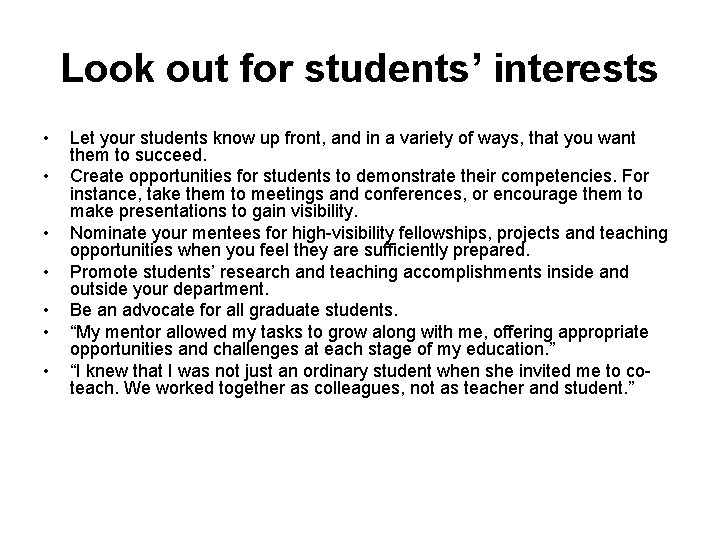 Look out for students' interests

• Let your students know up front, and in a variety of ways, that you want them to succeed.
• Create opportunities for students to demonstrate their competencies. For instance, take them to meetings and conferences, or encourage them to make presentations to gain visibility.
• Nominate your mentees for high-visibility fellowships, projects and teaching opportunities when you feel they are sufficiently prepared.
• Promote students' research and teaching accomplishments inside and outside your department.
• Be an advocate for all graduate students.
• "My mentor allowed my tasks to grow along with me, offering appropriate opportunities and challenges at each stage of my education."
• "I knew that I was not just an ordinary student when she invited me to co-teach. We worked together as colleagues, not as teacher and student."